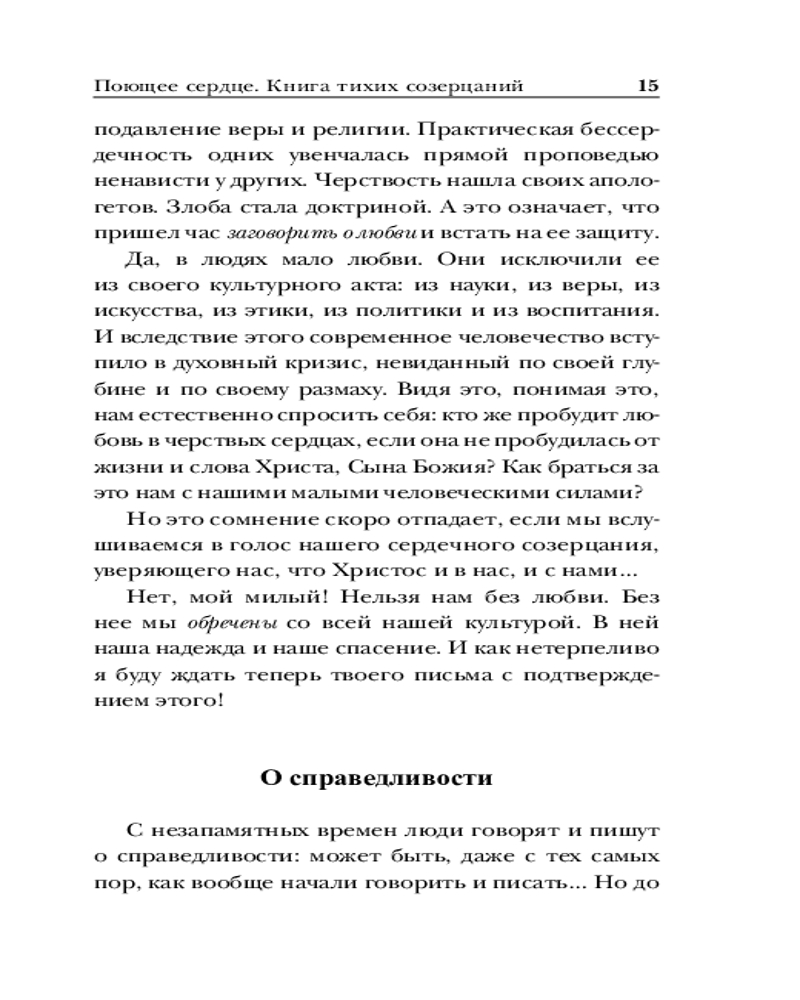 Поющее сердце. Книга тихих созерцаний 15

подавление веры и религии. Практическая бессердечность одних увенчалась прямой проповедью ненависти у других. Черствость нашла своих апологетов. Злоба стала доктриной. А это означает, что пришел час заговорить о любви и встать на ее защиту.

Да, в людях мало любви. Они исключили ее из своего культурного акта: из науки, из веры, из искусства, из этики, из политики и из воспитания. И вследствие этого современное человечество вступило в духовный кризис, невиданный по своей глубине и по своему размаху. Видя это, понимая это, нам естественно спросить себя: кто же пробудит любовь в черствых сердцах, если она не пробудилась от жизни и слова Христа, Сына Божия? Как браться за это нам с нашими малыми человеческими силами?

Но это сомнение скоро отпадает, если мы вслушиваемся в голос нашего сердечного созерцания, уверяющего нас, что Христос и в нас, и с нами...

Нет, мой милый! Нельзя нам без любви. Без нее мы обречены со всей нашей культурой. В ней наша надежда и наше спасение. И как нетерпеливо я буду ждать теперь твоего письма с подтверждением этого!

О справедливости

С незапамятных времен люди говорят и пишут о справедливости: может быть, даже с тех самых пор, как вообще начали говорить и писать... Но до